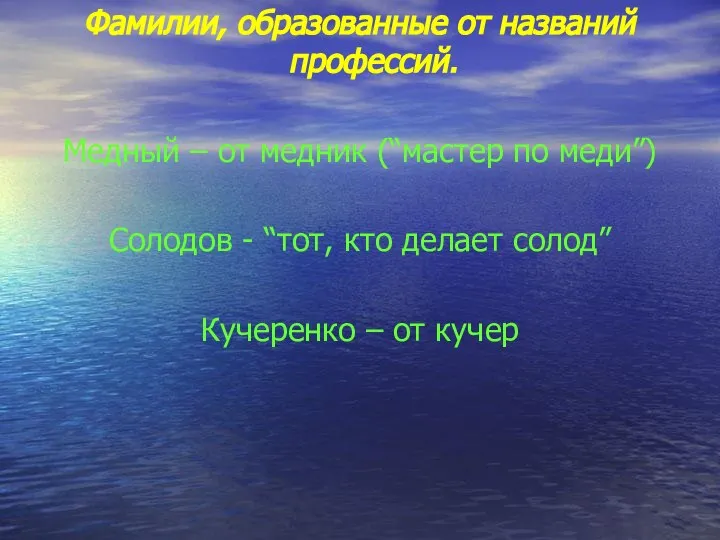 Фамилии, образованные от названий профессий.

Медный – от медник (“мастер по меди”)

Солодов - “тот, кто делает солод”

Кучеренко – от кучер